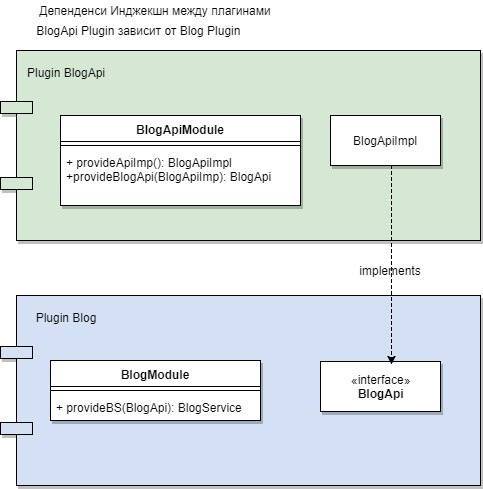 Депенденси Инджекшн между плагинами

BlogApi Plugin зависит от Blog Plugin

Plugin BlogApi

BlogApiModule

+ provideApiImp(): BlogApiImpl
+provideBlogApi(BlogApiImp): BlogApi

BlogApiImpl

implements

Plugin Blog

BlogModule

+ provideBS(BlogApi): BlogService

«interface»
BlogApi